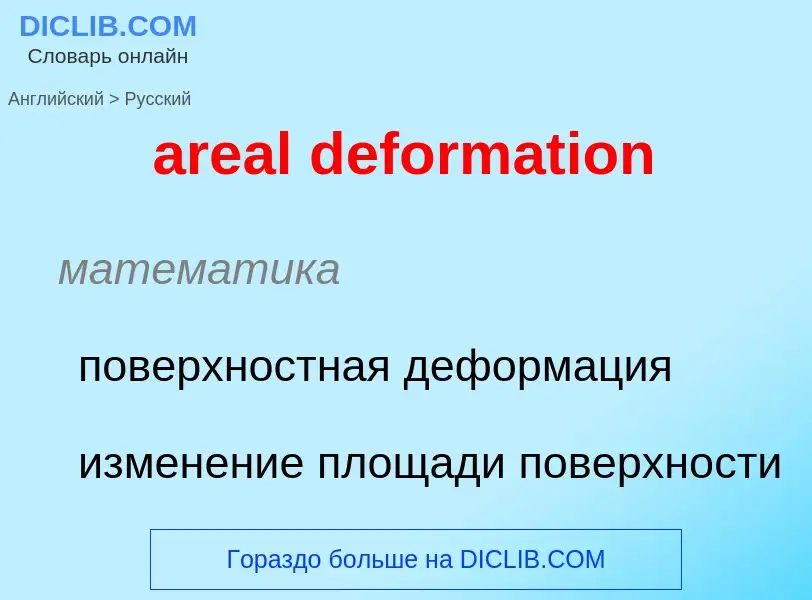 DICLIB.COM
Словарь онлайн

Английский > Русский

areal deformation

математика

поверхностная деформация

изменение площади поверхности

Гораздо больше на DICLIB.COM